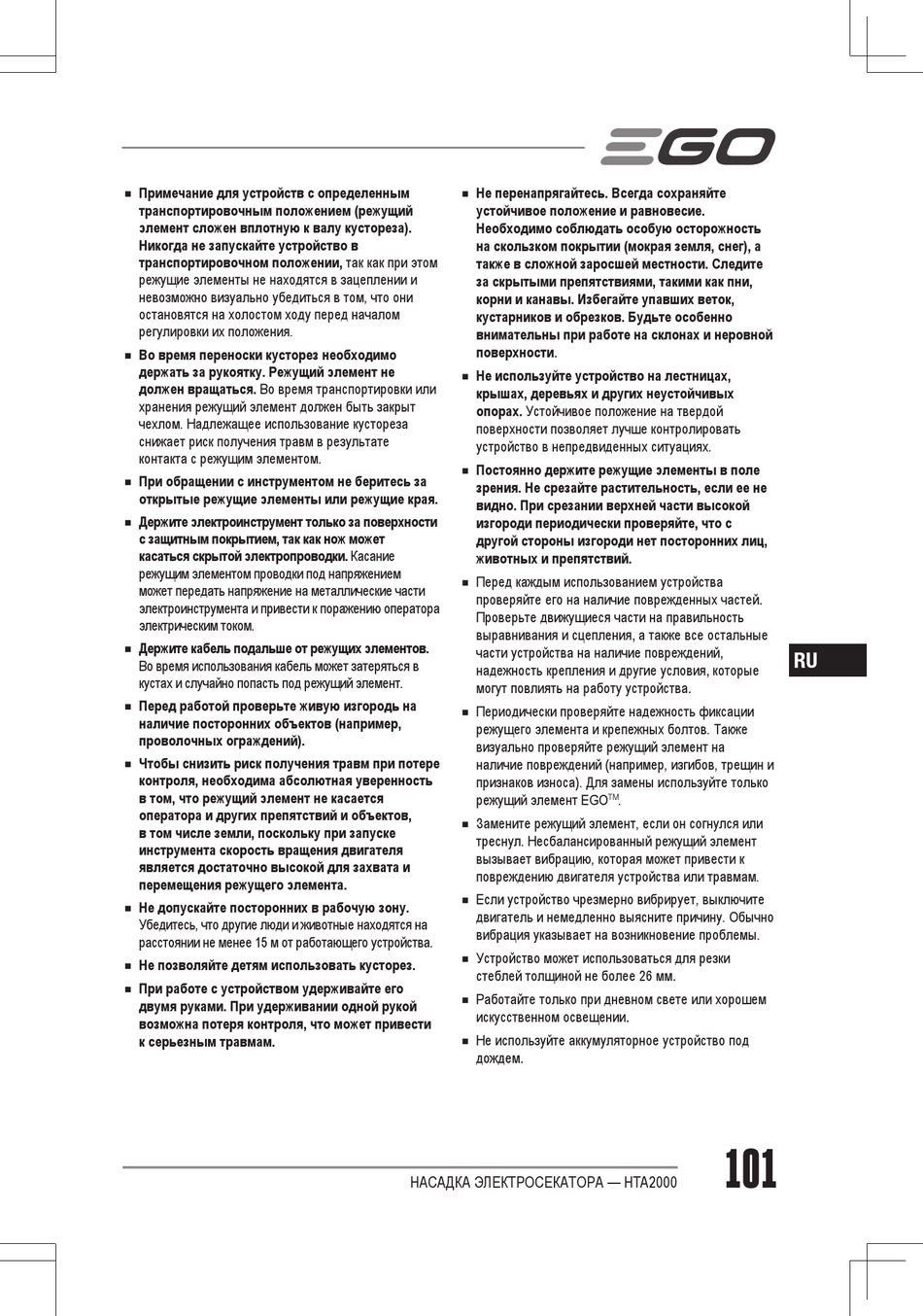 EGO

■ Примечание для устройств с определенным транспортировочным положением (режущий элемент сложен вплотную к валу кустореза). Никогда не запускайте устройство в транспортировочном положении, так как при этом режущие элементы не находятся в зацеплении и невозможно визуально убедиться в том, что они остановятся на холостом ходу перед началом регулировки их положения.

■ Во время переноски кусторез необходимо держать за рукоятку. Режущий элемент не должен вращаться. Во время транспортировки или хранения режущий элемент должен быть закрыт чехлом. Надлежащее использование кустореза снижает риск получения травм в результате контакта с режущим элементом.

■ При обращении с инструментом не беритесь за открытые режущие элементы или режущие края.

■ Держите электроинструмент только за поверхности с защитным покрытием, так как нож может касаться скрытой электропроводки. Касание режущим элементом проводки под напряжением может передать напряжение на металлические части электроинструмента и привести к поражению оператора электрическим током.

■ Держите кабель подальше от режущих элементов. Во время использования кабель может затеряться в кустах и случайно попасть под режущий элемент.

■ Перед работой проверьте живую изгородь на наличие посторонних объектов (например, проволочных ограждений).

■ Чтобы снизить риск получения травм при потере контроля, необходима абсолютная уверенность в том, что режущий элемент не касается оператора и других препятствий и объектов, в том числе земли, поскольку при запуске инструмента скорость вращения двигателя является достаточно высокой для захвата и перемещения режущего элемента.

■ Не допускайте посторонних в рабочую зону. Убедитесь, что другие люди и животные находятся на расстоянии не менее 15 м от работающего устройства.

■ Не позволяйте детям использовать кусторез.

■ При работе с устройством удерживайте его двумя руками. При удерживании одной рукой возможна потеря контроля, что может привести к серьезным травмам.

■ Не перенапрягайтесь. Всегда сохраняйте устойчивое положение и равновесие. Необходимо соблюдать особую осторожность на скользком покрытии (мокрая земля, снег), а также в сложной заросшей местности. Следите за скрытыми препятствиями, такими как пни, корни и канавы. Избегайте упавших веток, кустарников и обрезков. Будьте особенно внимательны при работе на склонах и неровной поверхности.

■ Не используйте устройство на лестницах, крышах, деревьях и других неустойчивых опорах. Устойчивое положение на твердой поверхности позволяет лучше контролировать устройство в непредвиденных ситуациях.

■ Постоянно держите режущие элементы в поле зрения. Не срезайте растительность, если ее не видно. При срезании верхней части высокой изгороди периодически проверяйте, что с другой стороны изгороди нет посторонних лиц, животных и препятствий.

■ Перед каждым использованием устройства проверяйте его на наличие поврежденных частей. Проверьте движущиеся части на правильность выравнивания и сцепления, а также все остальные части устройства на наличие повреждений, надежность крепления и другие условия, которые могут повлиять на работу устройства.

■ Периодически проверяйте надежность фиксации режущего элемента и крепежных болтов. Также визуально проверяйте режущий элемент на наличие повреждений (например, изгибов, трещин и признаков износа). Для замены используйте только режущий элемент EGO$^{TM}$.

■ Замените режущий элемент, если он согнулся или треснул. Несбалансированный режущий элемент вызывает вибрацию, которая может привести к повреждению двигателя устройства или травмам.

■ Если устройство чрезмерно вибрирует, выключите двигатель и немедленно выясните причину. Обычно вибрация указывает на возникновение проблемы.

■ Устройство может использоваться для резки стеблей толщиной не более 26 мм.

■ Работайте только при дневном свете или хорошем искусственном освещении.

■ Не используйте аккумуляторное устройство под дождем.

RU

НАСАДКА ЭЛЕКТРОСЕКАТОРА — HTA2000 101